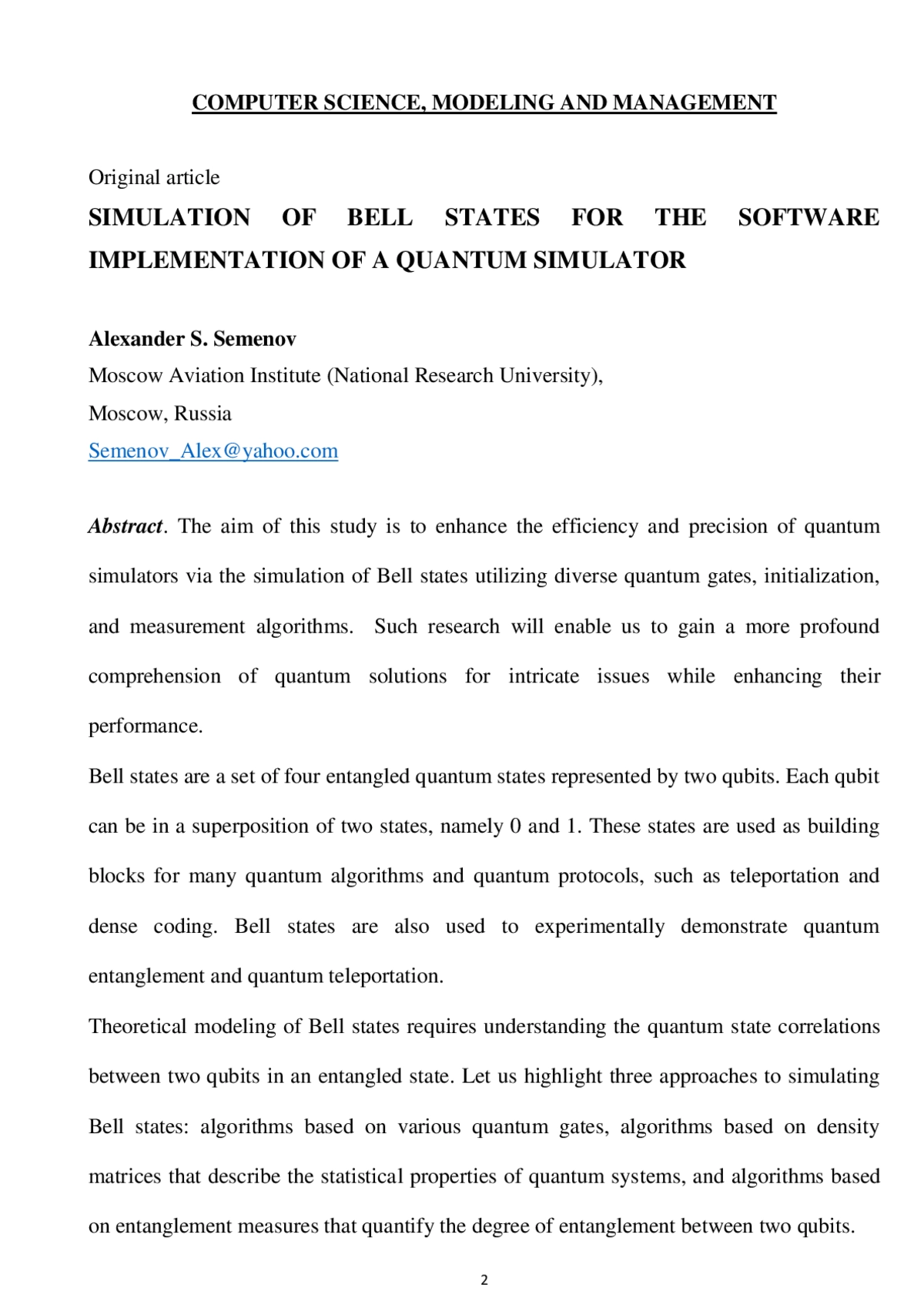 COMPUTER SCIENCE, MODELING AND MANAGEMENT

Original article

SIMULATION OF BELL STATES FOR THE SOFTWARE IMPLEMENTATION OF A QUANTUM SIMULATOR

Alexander S. Semenov
Moscow Aviation Institute (National Research University),
Moscow, Russia
Semenov_Alex@yahoo.com

Abstract. The aim of this study is to enhance the efficiency and precision of quantum simulators via the simulation of Bell states utilizing diverse quantum gates, initialization, and measurement algorithms. Such research will enable us to gain a more profound comprehension of quantum solutions for intricate issues while enhancing their performance.

Bell states are a set of four entangled quantum states represented by two qubits. Each qubit can be in a superposition of two states, namely 0 and 1. These states are used as building blocks for many quantum algorithms and quantum protocols, such as teleportation and dense coding. Bell states are also used to experimentally demonstrate quantum entanglement and quantum teleportation.

Theoretical modeling of Bell states requires understanding the quantum state correlations between two qubits in an entangled state. Let us highlight three approaches to simulating Bell states: algorithms based on various quantum gates, algorithms based on density matrices that describe the statistical properties of quantum systems, and algorithms based on entanglement measures that quantify the degree of entanglement between two qubits.

2